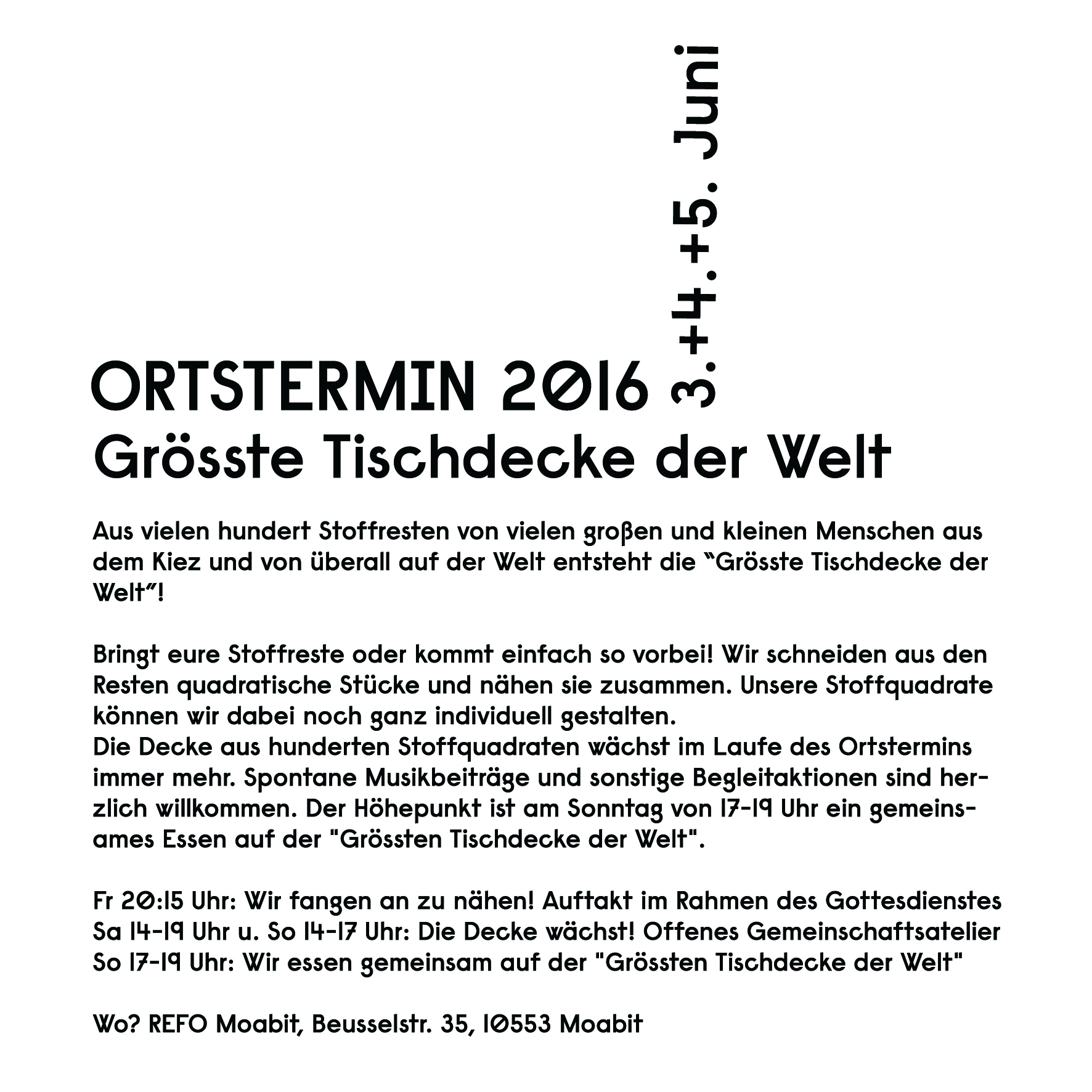 ORTSTERMIN 2016 3.+4.+5. Juni
Grösste Tischdecke der Welt

Aus vielen hundert Stoffresten von vielen großen und kleinen Menschen aus dem Kiez und von überall auf der Welt entsteht die "Grösste Tischdecke der Welt"!

Bringt eure Stoffreste oder kommt einfach so vorbei! Wir schneiden aus den Resten quadratische Stücke und nähen sie zusammen. Unsere Stoffquadrate können wir dabei noch ganz individuell gestalten.
Die Decke aus hunderten Stoffquadraten wächst im Laufe des Ortstermins immer mehr. Spontane Musikbeiträge und sonstige Begleitaktionen sind herzlich willkommen. Der Höhepunkt ist am Sonntag von 17-19 Uhr ein gemeinsames Essen auf der "Grössten Tischdecke der Welt".

Fr 20:15 Uhr: Wir fangen an zu nähen! Auftakt im Rahmen des Gottesdienstes
Sa 14-19 Uhr u. So 14-17 Uhr: Die Decke wächst! Offenes Gemeinschaftsatelier
So 17-19 Uhr: Wir essen gemeinsam auf der "Grössten Tischdecke der Welt"

Wo? REFO Moabit, Beusselstr. 35, 10553 Moabit